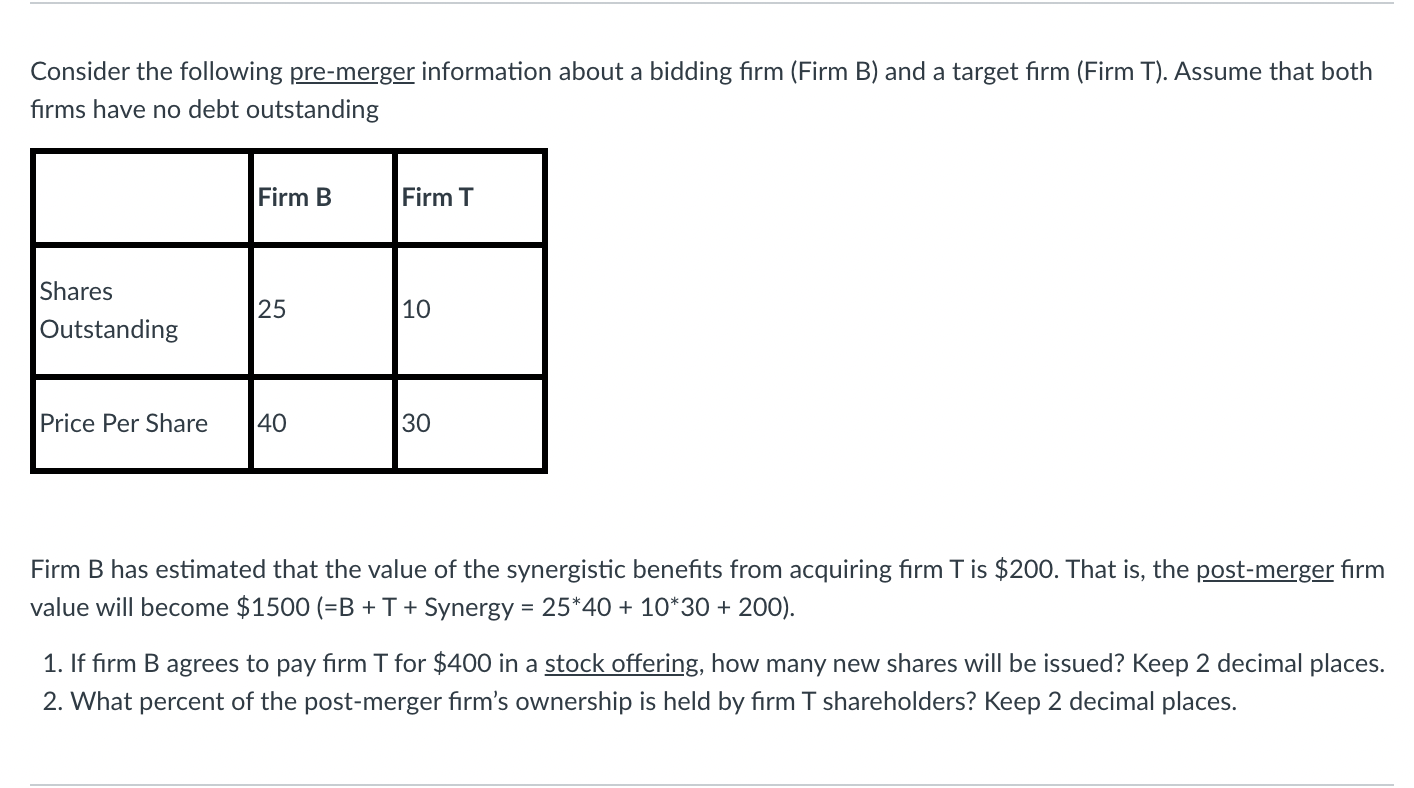 Consider the following pre-merger information about a bidding firm (Firm B) and a target firm (Firm T). Assume that both firms have no debt outstanding

| | Firm B | Firm T |
|---|---|---|
| Shares Outstanding | 25 | 10 |
| Price Per Share | 40 | 30 |

Firm B has estimated that the value of the synergistic benefits from acquiring firm T is \$200. That is, the post-merger firm value will become \$1500 (=B + T + Synergy = 25*40 + 10*30 + 200).

1. If firm B agrees to pay firm T for \$400 in a stock offering, how many new shares will be issued? Keep 2 decimal places.
2. What percent of the post-merger firm's ownership is held by firm T shareholders? Keep 2 decimal places.